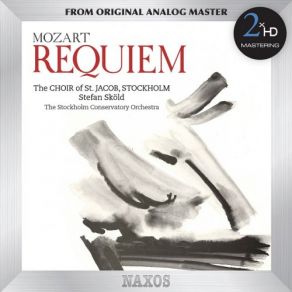 FROM ORIGINAL ANALOG MASTER

2xHD
MASTERING

MOZART
REQUIEM

The CHOIR of St. JACOB, STOCKHOLM
Stefan Sköld
The Stockholm Conservatory Orchestra

NAXOS